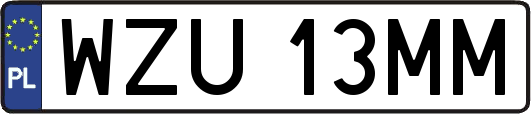 PL

WZU 13MM